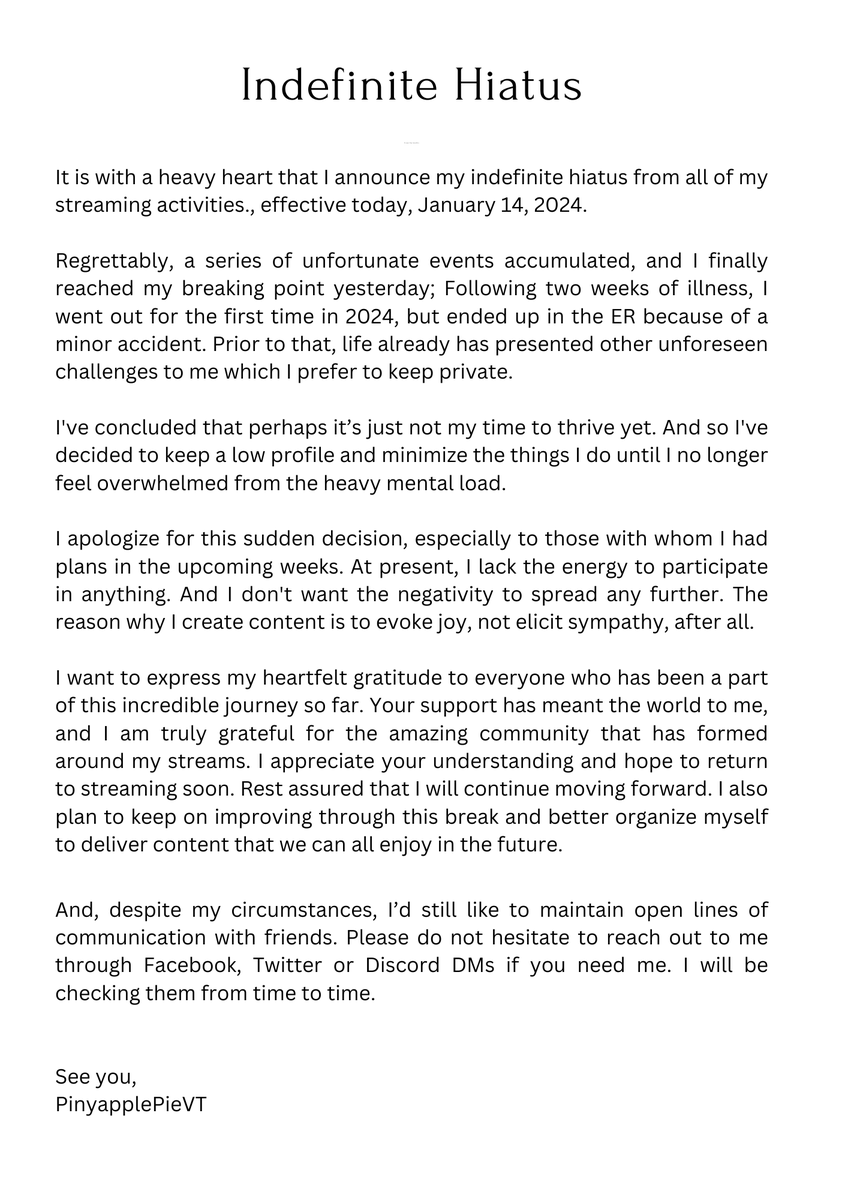 Indefinite Hiatus

It is with a heavy heart that I announce my indefinite hiatus from all of my streaming activities., effective today, January 14, 2024.

Regrettably, a series of unfortunate events accumulated, and I finally reached my breaking point yesterday; Following two weeks of illness, I went out for the first time in 2024, but ended up in the ER because of a minor accident. Prior to that, life already has presented other unforeseen challenges to me which I prefer to keep private.

I've concluded that perhaps it's just not my time to thrive yet. And so I've decided to keep a low profile and minimize the things I do until I no longer feel overwhelmed from the heavy mental load.

I apologize for this sudden decision, especially to those with whom I had plans in the upcoming weeks. At present, I lack the energy to participate in anything. And I don't want the negativity to spread any further. The reason why I create content is to evoke joy, not elicit sympathy, after all.

I want to express my heartfelt gratitude to everyone who has been a part of this incredible journey so far. Your support has meant the world to me, and I am truly grateful for the amazing community that has formed around my streams. I appreciate your understanding and hope to return to streaming soon. Rest assured that I will continue moving forward. I also plan to keep on improving through this break and better organize myself to deliver content that we can all enjoy in the future.

And, despite my circumstances, I'd still like to maintain open lines of communication with friends. Please do not hesitate to reach out to me through Facebook, Twitter or Discord DMs if you need me. I will be checking them from time to time.

See you,
PinyapplePieVT